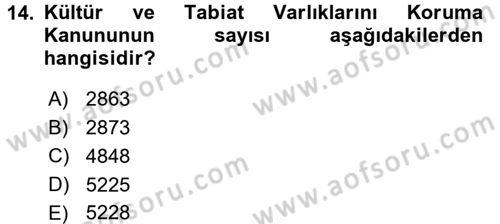 14. Kültür ve Tabiat Varlıklarını Koruma Kanununun sayısı aşağıdakilerden hangisidir?

A) 2863
B) 2873
C) 4848
D) 5225
E) 5228

www.aofsoru.com
www.aofsoru.com
www.aofsoru.com
www.aofsoru.com